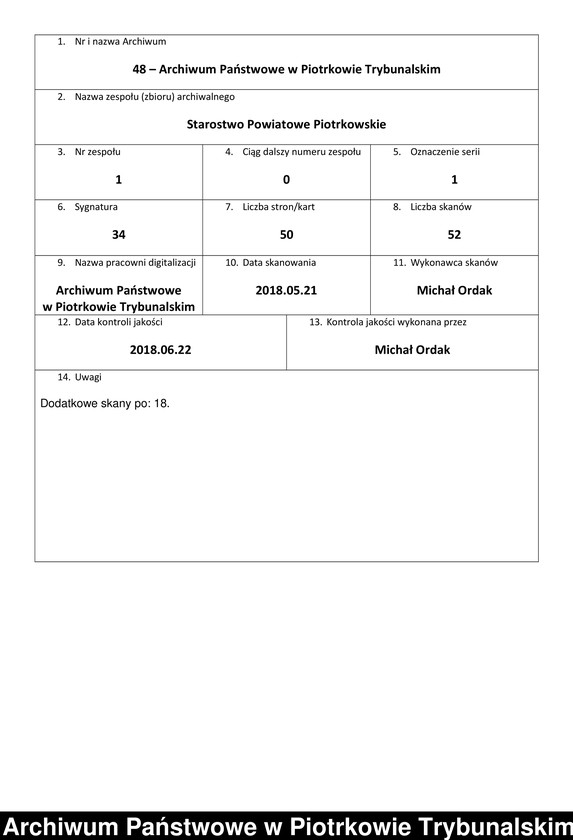 1. Nr i nazwa Archiwum

48 – Archiwum Państwowe w Piotrkowie Trybunalskim

2. Nazwa zespołu (zbioru) archiwalnego

Starostwo Powiatowe Piotrkowskie

3. Nr zespołu

1

4. Ciąg dalszy numeru zespołu

0

5. Oznaczenie serii

1

6. Sygnatura

34

7. Liczba stron/kart

50

8. Liczba skanów

52

9. Nazwa pracowni digitalizacji

Archiwum Państwowe w Piotrkowie Trybunalskim

10. Data skanowania

2018.05.21

11. Wykonawca skanów

Michał Ordak

12. Data kontroli jakości

2018.06.22

13. Kontrola jakości wykonana przez

Michał Ordak

14. Uwagi

Dodatkowe skany po: 18.

Archiwum Państwowe w Piotrkowie Trybunalskim